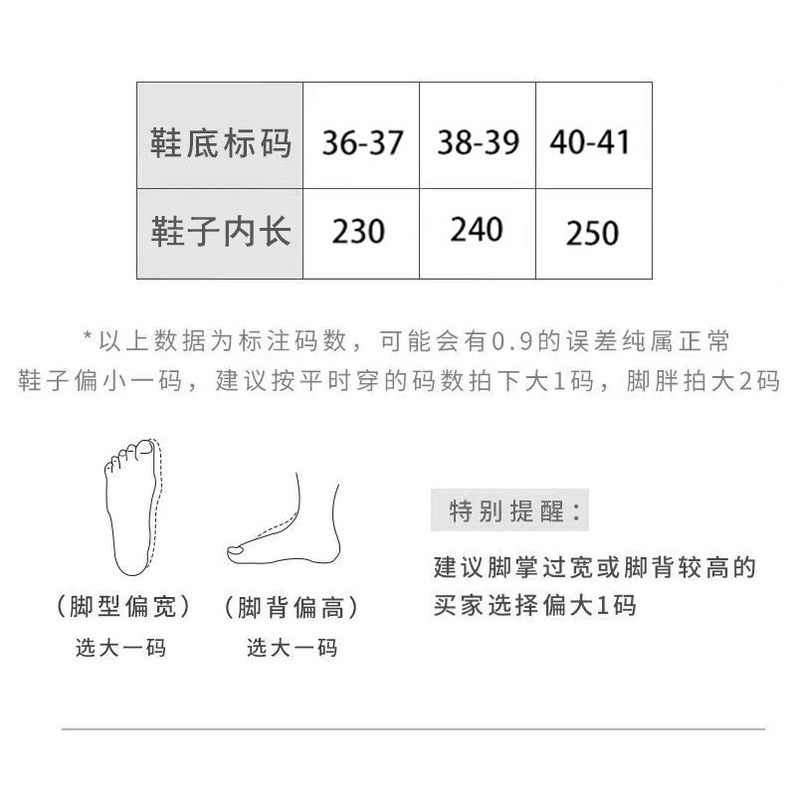 | 鞋底标码 | 36-37 | 38-39 | 40-41 |
|---|---|---|---|
| 鞋子内长 | 230 | 240 | 250 |

*以上数据为标注码数，可能会有0.9的误差纯属正常
鞋子偏小一码，建议按平时穿的码数拍下大1码，脚胖拍大2码

（脚型偏宽）
选大一码

（脚背偏高）
选大一码

特别提醒：

建议脚掌过宽或脚背较高的买家选择偏大1码